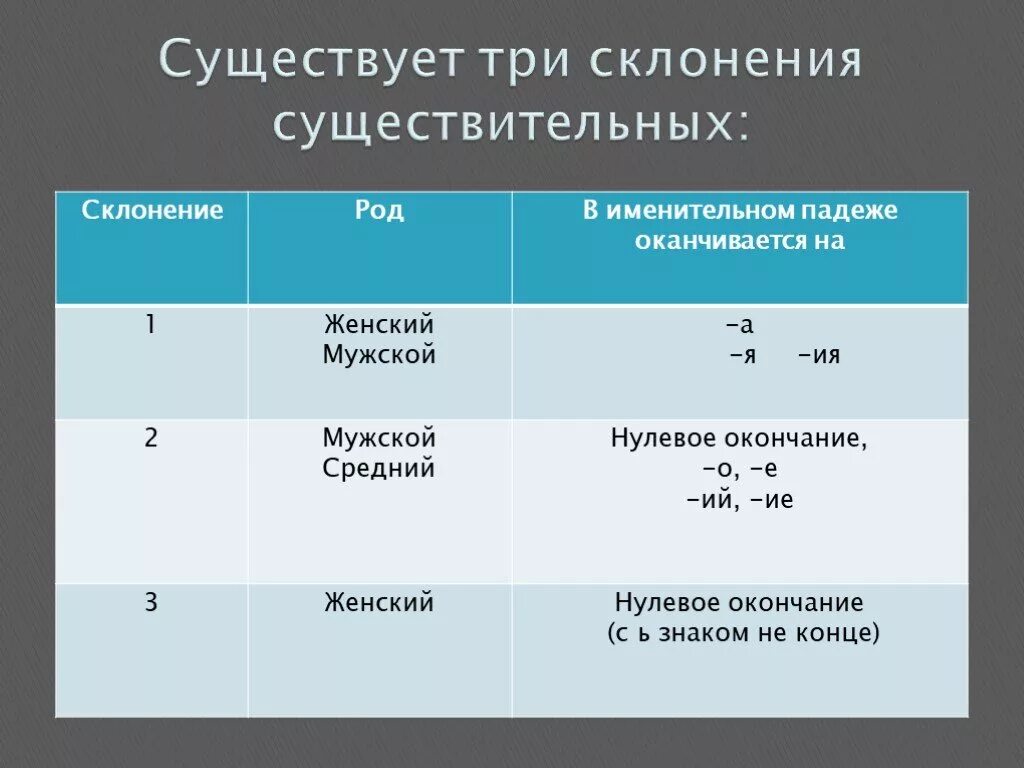 Существует три склонения существительных:

| Склонение | Род | В именительном падеже оканчивается на |
|---|---|---|
| 1 | Женский Мужской | -а -я -ия |
| 2 | Мужской Средний | Нулевое окончание, -о, -е -ий, -ие |
| 3 | Женский | Нулевое окончание (с ь знаком не конце) |